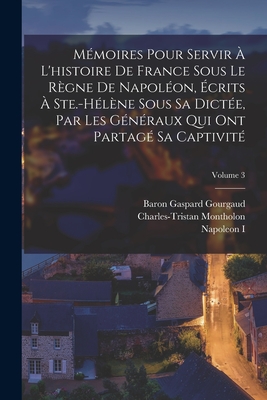 Mémoires Pour Servir À L'histoire De France Sous Le Règne De Napoléon, Écrits À Ste.-Hélène Sous Sa Dictée, Par Les Généraux Qui Ont Partagé Sa Captivité

Volume 3

Baron Gaspard Gourgaud
Charles-Tristan Montholon
Napoleon I